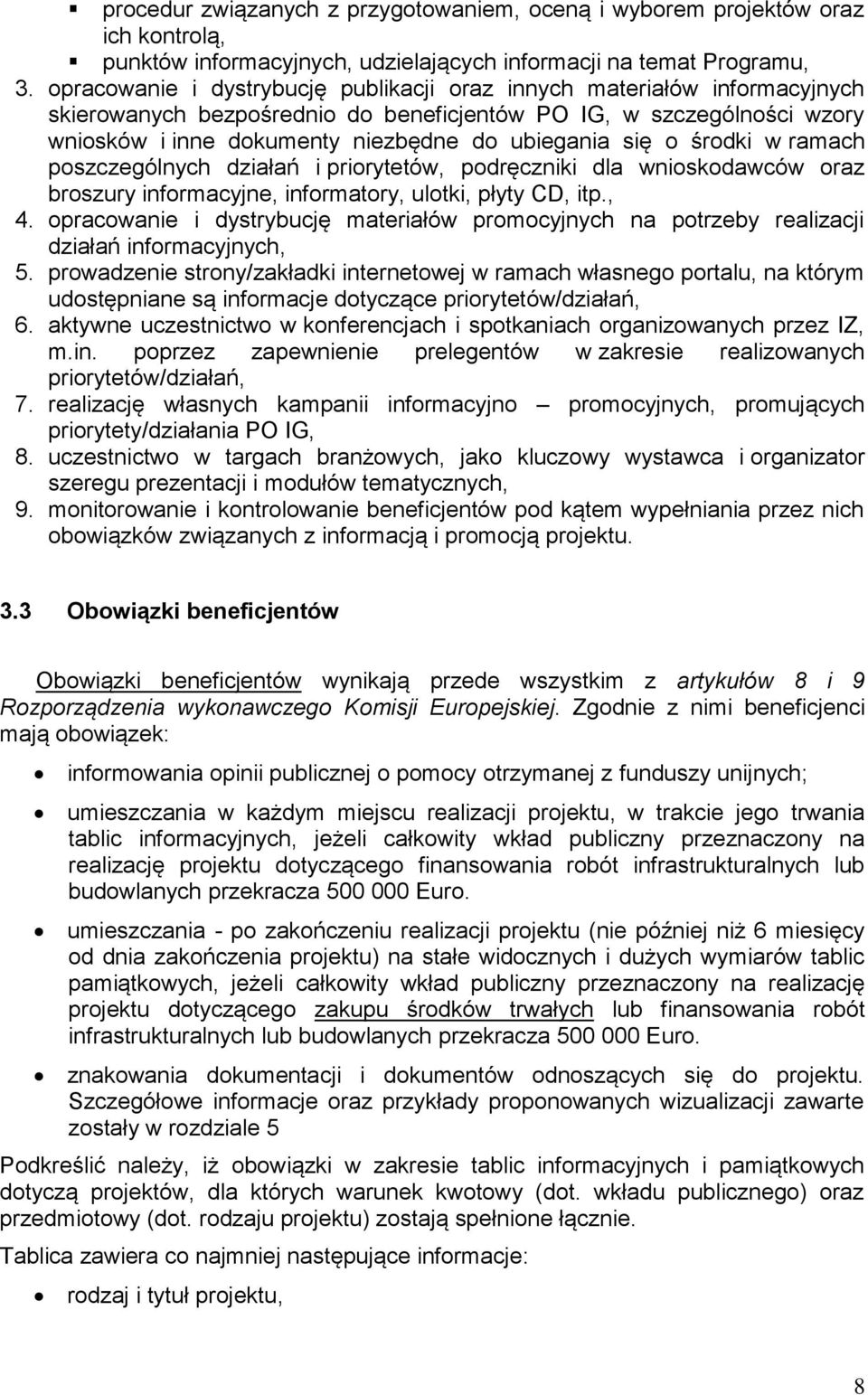 ▪ procedur związanych z przygotowaniem, oceną i wyborem projektów oraz ich kontrolą,
▪ punktów informacyjnych, udzielających informacji na temat Programu,

3. opracowanie i dystrybucję publikacji oraz innych materiałów informacyjnych skierowanych bezpośrednio do beneficjentów PO IG, w szczególności wzory wniosków i inne dokumenty niezbędne do ubiegania się o środki w ramach poszczególnych działań i priorytetów, podręczniki dla wnioskodawców oraz broszury informacyjne, informatory, ulotki, płyty CD, itp.,
4. opracowanie i dystrybucję materiałów promocyjnych na potrzeby realizacji działań informacyjnych,
5. prowadzenie strony/zakładki internetowej w ramach własnego portalu, na którym udostępniane są informacje dotyczące priorytetów/działań,
6. aktywne uczestnictwo w konferencjach i spotkaniach organizowanych przez IZ, m.in. poprzez zapewnienie prelegentów w zakresie realizowanych priorytetów/działań,
7. realizację własnych kampanii informacyjno – promocyjnych, promujących priorytety/działania PO IG,
8. uczestnictwo w targach branżowych, jako kluczowy wystawca i organizator szeregu prezentacji i modułów tematycznych,
9. monitorowanie i kontrolowanie beneficjentów pod kątem wypełniania przez nich obowiązków związanych z informacją i promocją projektu.

3.3 Obowiązki beneficjentów

Obowiązki beneficjentów wynikają przede wszystkim z artykułów 8 i 9 Rozporządzenia wykonawczego Komisji Europejskiej. Zgodnie z nimi beneficjenci mają obowiązek:

• informowania opinii publicznej o pomocy otrzymanej z funduszy unijnych;
• umieszczania w każdym miejscu realizacji projektu, w trakcie jego trwania tablic informacyjnych, jeżeli całkowity wkład publiczny przeznaczony na realizację projektu dotyczącego finansowania robót infrastrukturalnych lub budowlanych przekracza 500 000 Euro.
• umieszczania - po zakończeniu realizacji projektu (nie później niż 6 miesięcy od dnia zakończenia projektu) na stałe widocznych i dużych wymiarów tablic pamiątkowych, jeżeli całkowity wkład publiczny przeznaczony na realizację projektu dotyczącego zakupu środków trwałych lub finansowania robót infrastrukturalnych lub budowlanych przekracza 500 000 Euro.
• znakowania dokumentacji i dokumentów odnoszących się do projektu. Szczegółowe informacje oraz przykłady proponowanych wizualizacji zawarte zostały w rozdziale 5

Podkreślić należy, iż obowiązki w zakresie tablic informacyjnych i pamiątkowych dotyczą projektów, dla których warunek kwotowy (dot. wkładu publicznego) oraz przedmiotowy (dot. rodzaju projektu) zostają spełnione łącznie.

Tablica zawiera co najmniej następujące informacje:

• rodzaj i tytuł projektu,

8